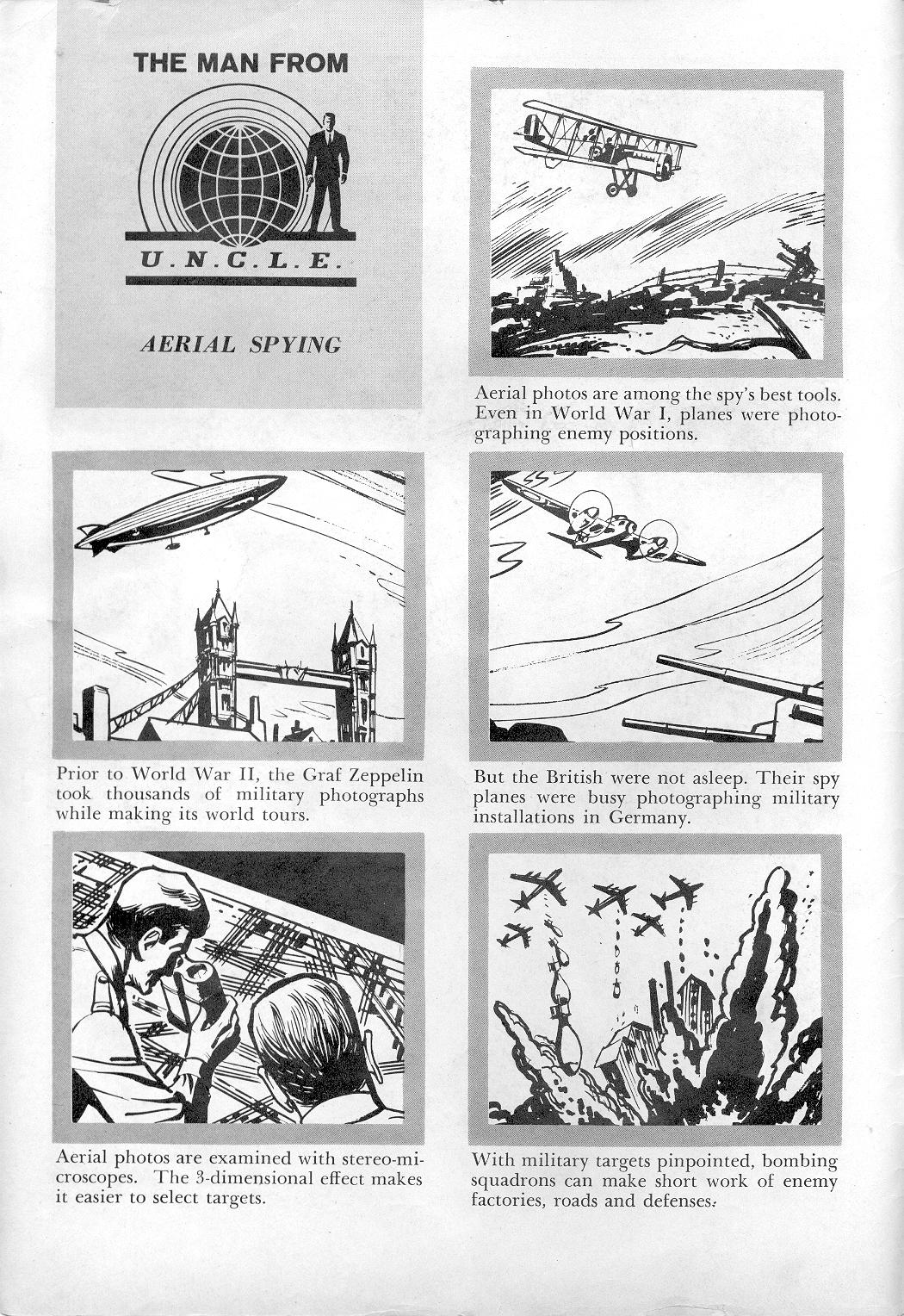 THE MAN FROM

U.N.C.L.E.

AERIAL SPYING

Aerial photos are among the spy's best tools. Even in World War I, planes were photographing enemy positions.

Prior to World War II, the Graf Zeppelin took thousands of military photographs while making its world tours.

But the British were not asleep. Their spy planes were busy photographing military installations in Germany.

Aerial photos are examined with stereo-microscopes. The 3-dimensional effect makes it easier to select targets.

With military targets pinpointed, bombing squadrons can make short work of enemy factories, roads and defenses.